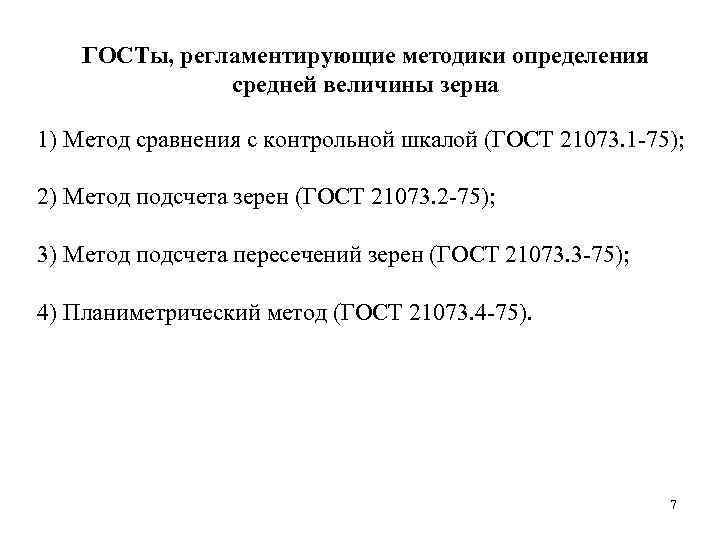 ГОСТы, регламентирующие методики определения средней величины зерна

1) Метод сравнения с контрольной шкалой (ГОСТ 21073.1-75);

2) Метод подсчета зерен (ГОСТ 21073.2-75);

3) Метод подсчета пересечений зерен (ГОСТ 21073.3-75);

4) Планиметрический метод (ГОСТ 21073.4-75).

7